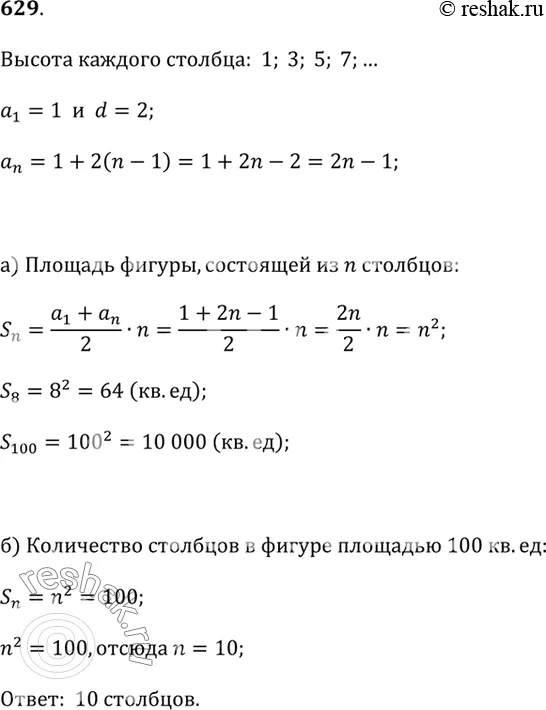 629.

© reshak.ru

Высота каждого столбца: 1; 3; 5; 7; ...

$a_1 = 1$ и $d = 2$;

$a_n = 1 + 2(n - 1) = 1 + 2n - 2 = 2n - 1$;

а) Площадь фигуры, состоящей из $n$ столбцов:

$S_n = \frac{a_1 + a_n}{2} \cdot n = \frac{1 + 2n - 1}{2} \cdot n = \frac{2n}{2} \cdot n = n^2$;

$S_8 = 8^2 = 64$ (кв. ед);

$S_{100} = 100^2 = 10\,000$ (кв. ед);

б) Количество столбцов в фигуре площадью 100 кв. ед:

$S_n = n^2 = 100$;

$n^2 = 100$, отсюда $n = 10$;

Ответ: 10 столбцов.

reshak.ru